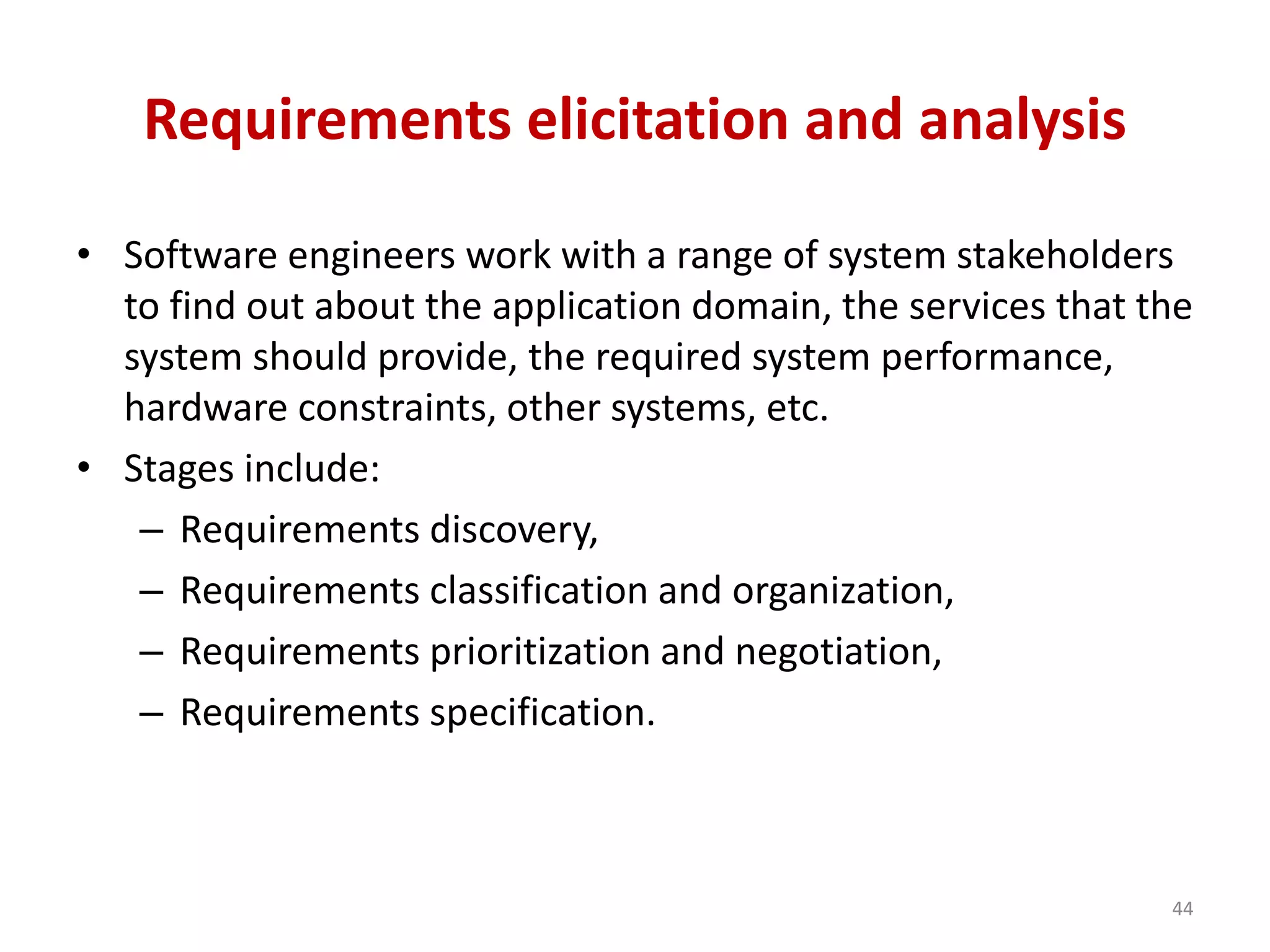 Requirements elicitation and analysis

• Software engineers work with a range of system stakeholders to find out about the application domain, the services that the system should provide, the required system performance, hardware constraints, other systems, etc.
• Stages include:
– Requirements discovery,
– Requirements classification and organization,
– Requirements prioritization and negotiation,
– Requirements specification.

44